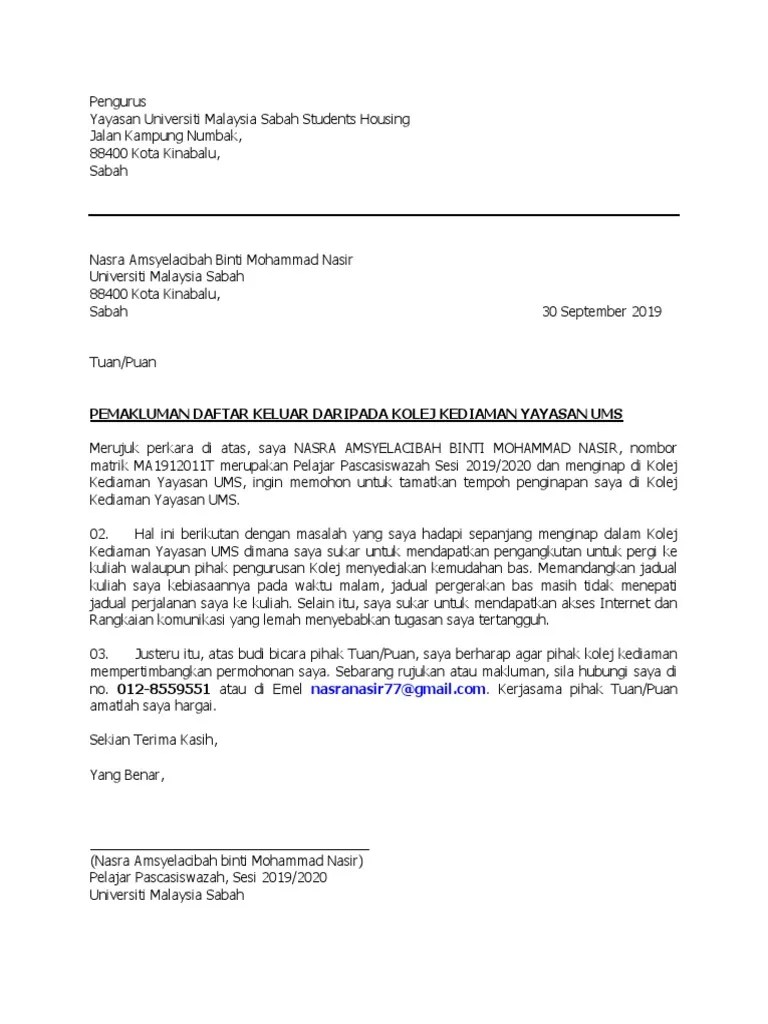 Pengurus
Yayasan Universiti Malaysia Sabah Students Housing
Jalan Kampung Numbak,
88400 Kota Kinabalu,
Sabah

Nasra Amsyelacibah Binti Mohammad Nasir
Universiti Malaysia Sabah
88400 Kota Kinabalu,
Sabah

30 September 2019

Tuan/Puan

PEMAKLUMAN DAFTAR KELUAR DARIPADA KOLEJ KEDIAMAN YAYASAN UMS

Merujuk perkara di atas, saya NASRA AMSYELACIBAH BINTI MOHAMMAD NASIR, nombor matrik MA1912011T merupakan Pelajar Pascasiswazah Sesi 2019/2020 dan menginap di Kolej Kediaman Yayasan UMS, ingin memohon untuk tamatkan tempoh penginapan saya di Kolej Kediaman Yayasan UMS.

02. Hal ini berikutan dengan masalah yang saya hadapi sepanjang menginap dalam Kolej Kediaman Yayasan UMS dimana saya sukar untuk mendapatkan pengangkutan untuk pergi ke kuliah walaupun pihak pengurusan Kolej menyediakan kemudahan bas. Memandangkan jadual kuliah saya kebiasaannya pada waktu malam, jadual pergerakan bas masih tidak menepati jadual perjalanan saya ke kuliah. Selain itu, saya sukar untuk mendapatkan akses Internet dan Rangkaian komunikasi yang lemah menyebabkan tugasan saya tertangguh.

03. Justeru itu, atas budi bicara pihak Tuan/Puan, saya berharap agar pihak kolej kediaman mempertimbangkan permohonan saya. Sebarang rujukan atau makluman, sila hubungi saya di no. 012-8559551 atau di Emel nasranasir77@gmail.com. Kerjasama pihak Tuan/Puan amatlah saya hargai.

Sekian Terima Kasih,

Yang Benar,

(Nasra Amsyelacibah binti Mohammad Nasir)
Pelajar Pascasiswazah, Sesi 2019/2020
Universiti Malaysia Sabah